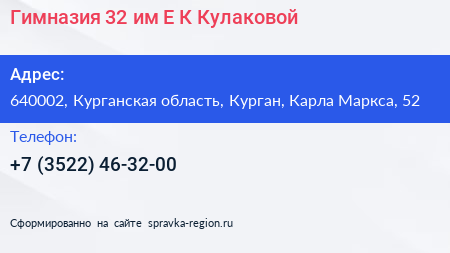 Гимназия 32 им Е К Кулаковой

Адрес:
640002, Курганская область, Курган, Карла Маркса, 52

Телефон:
+7 (3522) 46-32-00

Сформированно на сайте spravka-region.ru